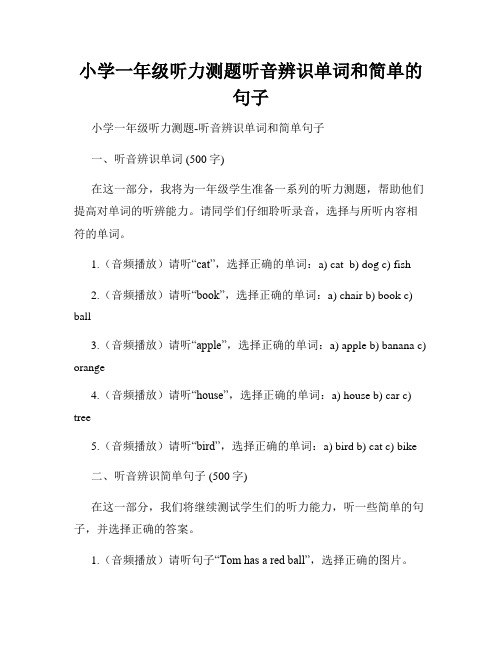 小学一年级听力测题听音辨识单词和简单的句子

小学一年级听力测题-听音辨识单词和简单句子

一、听音辨识单词 (500 字)

在这一部分，我将为一年级学生准备一系列的听力测题，帮助他们提高对单词的听辨能力。请同学们仔细聆听录音，选择与所听内容相符的单词。

1.（音频播放）请听“cat”，选择正确的单词：a) cat b) dog c) fish

2.（音频播放）请听“book”，选择正确的单词：a) chair b) book c) ball

3.（音频播放）请听“apple”，选择正确的单词：a) apple b) banana c) orange

4.（音频播放）请听“house”，选择正确的单词：a) house b) car c) tree

5.（音频播放）请听“bird”，选择正确的单词：a) bird b) cat c) bike

二、听音辨识简单句子 (500 字)

在这一部分，我们将继续测试学生们的听力能力，听一些简单的句子，并选择正确的答案。

1.（音频播放）请听句子“Tom has a red ball”，选择正确的图片。